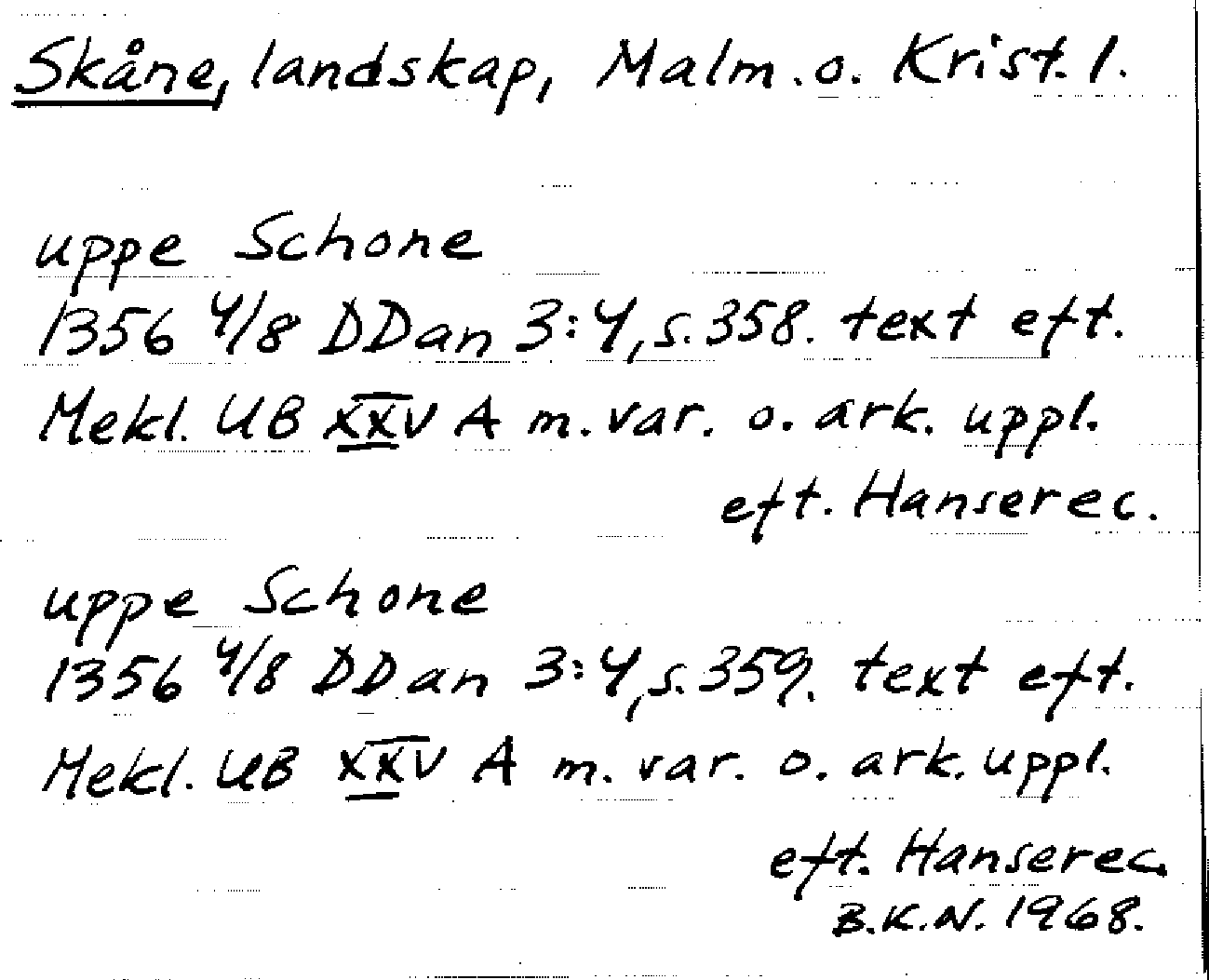 Skåne, landskap, Malm. o. Krist. l.

uppe Schone
1356 4/8 DDan 3:4, s. 358. text eft. Mekl. UB XXV A m. var. o. ark. uppl. eft. Hanserec.

uppe Schone
1356 4/8 DDan 3:4, s. 359. text eft. Mekl. UB XXV A m. var. o. ark. uppl. eft. Hanserec.
B.K.N. 1968.